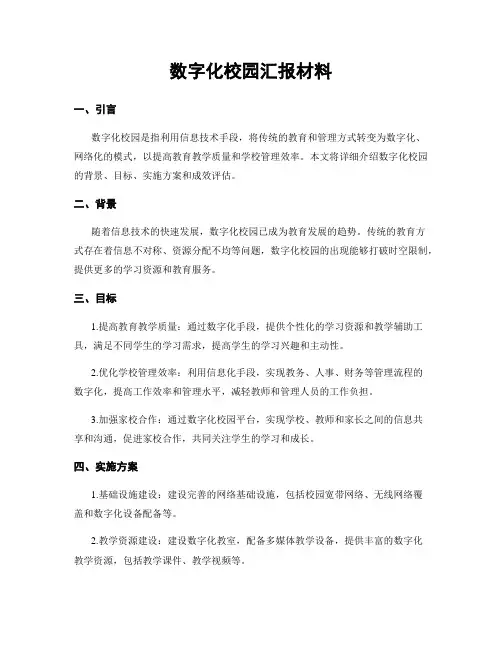 数字化校园汇报材料

一、引言

数字化校园是指利用信息技术手段，将传统的教育和管理方式转变为数字化、网络化的模式，以提高教育教学质量和学校管理效率。本文将详细介绍数字化校园的背景、目标、实施方案和成效评估。

二、背景

随着信息技术的快速发展，数字化校园已成为教育发展的趋势。传统的教育方式存在着信息不对称、资源分配不均等问题，数字化校园的出现能够打破时空限制，提供更多的学习资源和教育服务。

三、目标

1.提高教育教学质量：通过数字化手段，提供个性化的学习资源和教学辅助工具，满足不同学生的学习需求，提高学生的学习兴趣和主动性。

2.优化学校管理效率：利用信息化手段，实现教务、人事、财务等管理流程的数字化，提高工作效率和管理水平，减轻教师和管理人员的工作负担。

3.加强家校合作：通过数字化校园平台，实现学校、教师和家长之间的信息共享和沟通，促进家校合作，共同关注学生的学习和成长。

四、实施方案

1.基础设施建设：建设完善的网络基础设施，包括校园宽带网络、无线网络覆盖和数字化设备配备等。

2.教学资源建设：建设数字化教室，配备多媒体教学设备，提供丰富的数字化教学资源，包括教学课件、教学视频等。